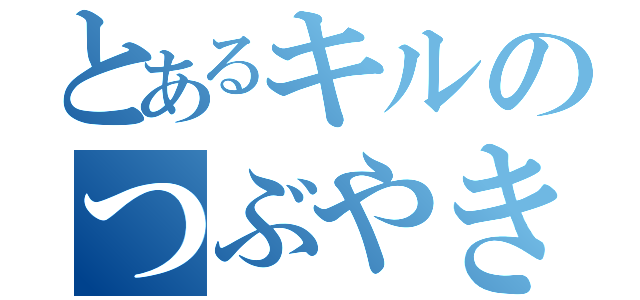 とあるキルの
つぶやき